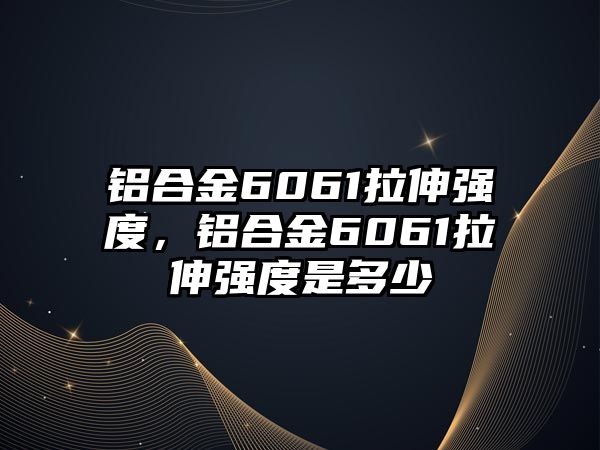 铝合金6061拉伸强度，铝合金6061拉伸强度是多少